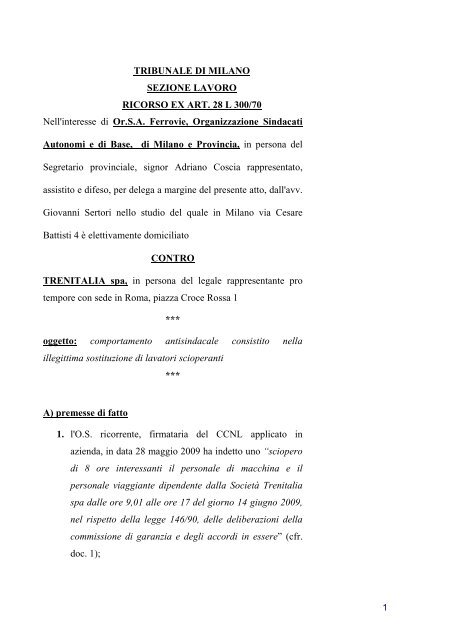 TRIBUNALE DI MILANO
SEZIONE LAVORO
RICORSO EX ART. 28 L 300/70

Nell'interesse di Or.S.A. Ferrovie, Organizzazione Sindacati Autonomi e di Base, di Milano e Provincia, in persona del Segretario provinciale, signor Adriano Coscia rappresentato, assistito e difeso, per delega a margine del presente atto, dall'avv. Giovanni Sertori nello studio del quale in Milano via Cesare Battisti 4 è elettivamente domiciliato

CONTRO

TRENITALIA spa, in persona del legale rappresentante pro tempore con sede in Roma, piazza Croce Rossa 1

***

oggetto: comportamento antisindacale consistito nella illegittima sostituzione di lavatori scioperanti

***

A) premesse di fatto

1. l'O.S. ricorrente, firmataria del CCNL applicato in azienda, in data 28 maggio 2009 ha indetto uno "sciopero di 8 ore interessanti il personale di macchina e il personale viaggiante dipendente dalla Società Trenitalia spa dalle ore 9,01 alle ore 17 del giorno 14 giugno 2009, nel rispetto della legge 146/90, delle deliberazioni della commissione di garanzia e degli accordi in essere" (cfr. doc. 1);

1